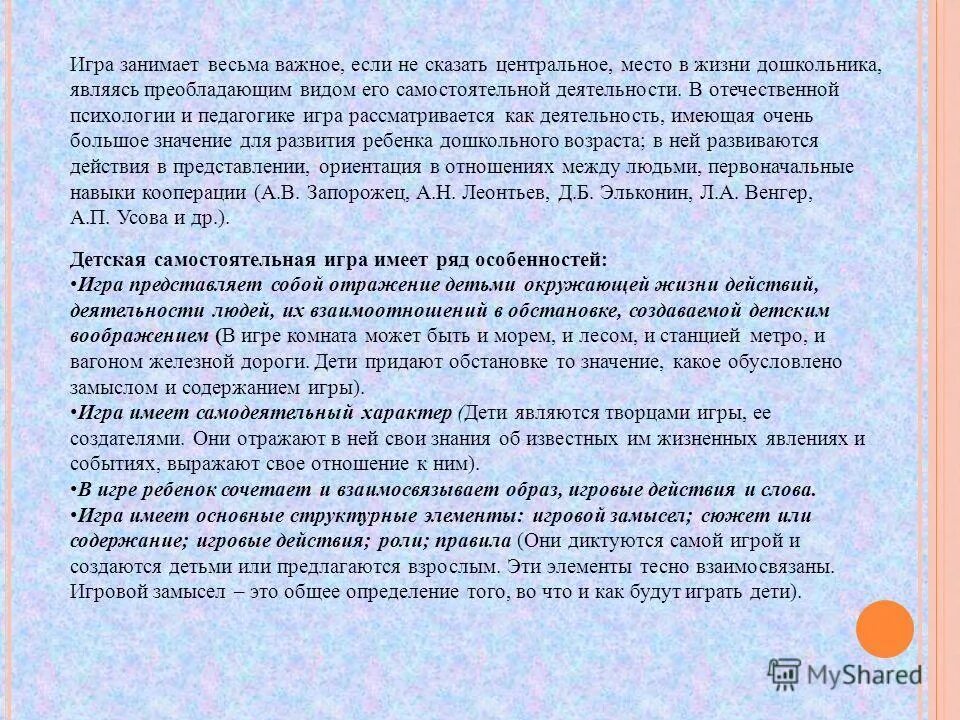 Игра занимает весьма важное, если не сказать центральное, место в жизни дошкольника, являясь преобладающим видом его самостоятельной деятельности. В отечественной психологии и педагогике игра рассматривается как деятельность, имеющая очень большое значение для развития ребенка дошкольного возраста; в ней развиваются действия в представлении, ориентация в отношениях между людьми, первоначальные навыки кооперации (А.В. Запорожец, А.Н. Леонтьев, Д.Б. Эльконин, Л.А. Венгер, А.П. Усова и др.).

Детская самостоятельная игра имеет ряд особенностей:
•Игра представляет собой отражение детьми окружающей жизни действий, деятельности людей, их взаимоотношений в обстановке, создаваемой детским воображением (В игре комната может быть и морем, и лесом, и станцией метро, и вагоном железной дороги. Дети придают обстановке то значение, какое обусловлено замыслом и содержанием игры).
•Игра имеет самодеятельный характер (Дети являются творцами игры, ее создателями. Они отражают в ней свои знания об известных им жизненных явлениях и событиях, выражают свое отношение к ним).
•В игре ребенок сочетает и взаимосвязывает образ, игровые действия и слова.
•Игра имеет основные структурные элементы: игровой замысел; сюжет или содержание; игровые действия; роли; правила (Они диктуются самой игрой и создаются детьми или предлагаются взрослым. Эти элементы тесно взаимосвязаны. Игровой замысел – это общее определение того, во что и как будут играть дети).

MyShared